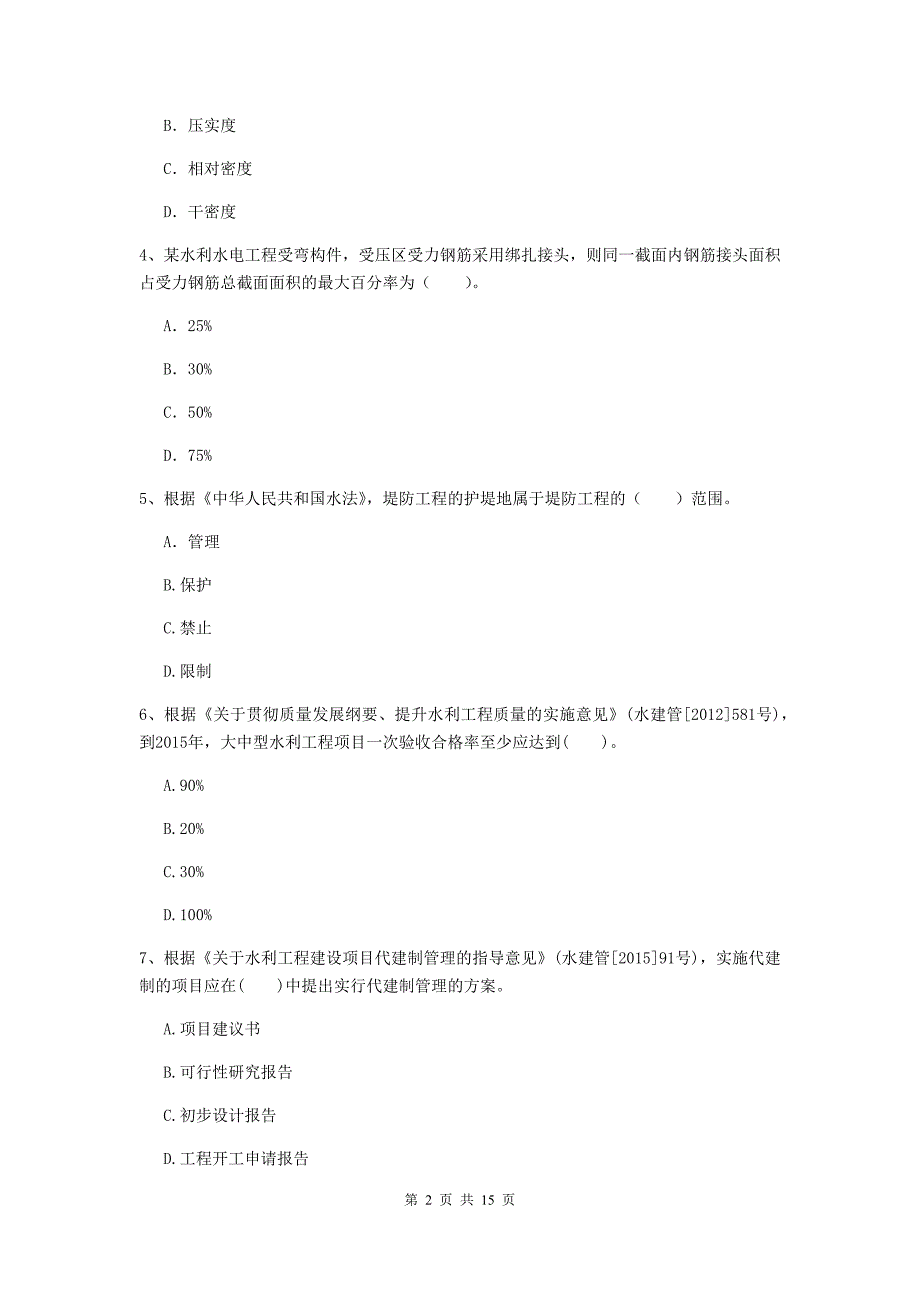 B. 压实度

C. 相对密度

D. 干密度

4、某水利水电工程受弯构件，受压区受力钢筋采用绑扎接头，则同一截面内钢筋接头面积占受力钢筋总截面面积的最大百分率为（　　）。

A. 25%

B. 30%

C. 50%

D. 75%

5、根据《中华人民共和国水法》，堤防工程的护堤地属于堤防工程的（　　）范围。

A. 管理

B.保护

C.禁止

D.限制

6、根据《关于贯彻质量发展纲要、提升水利工程质量的实施意见》（水建管[2012]581号），到2015年，大中型水利工程项目一次验收合格率至少应达到(　　)。

A.90%

B.20%

C.30%

D.100%

7、根据《关于水利工程建设项目代建制管理的指导意见》(水建管[2015]91号)，实施代建制的项目应在(　　)中提出实行代建制管理的方案。

A.项目建议书

B.可行性研究报告

C.初步设计报告

D.工程开工申请报告

第 2 页 共 15 页